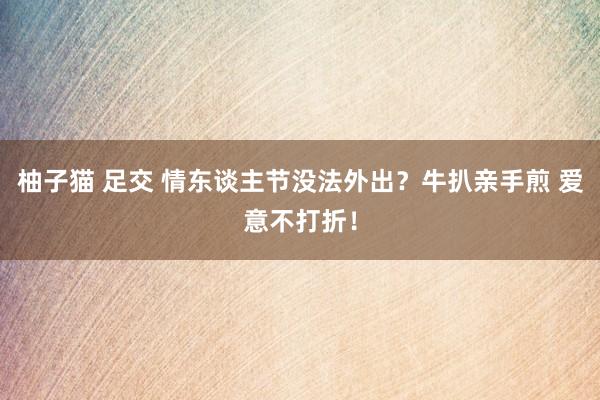 柚子猫 足交 情东谈主节没法外出？牛扒亲手煎 爱意不打折！